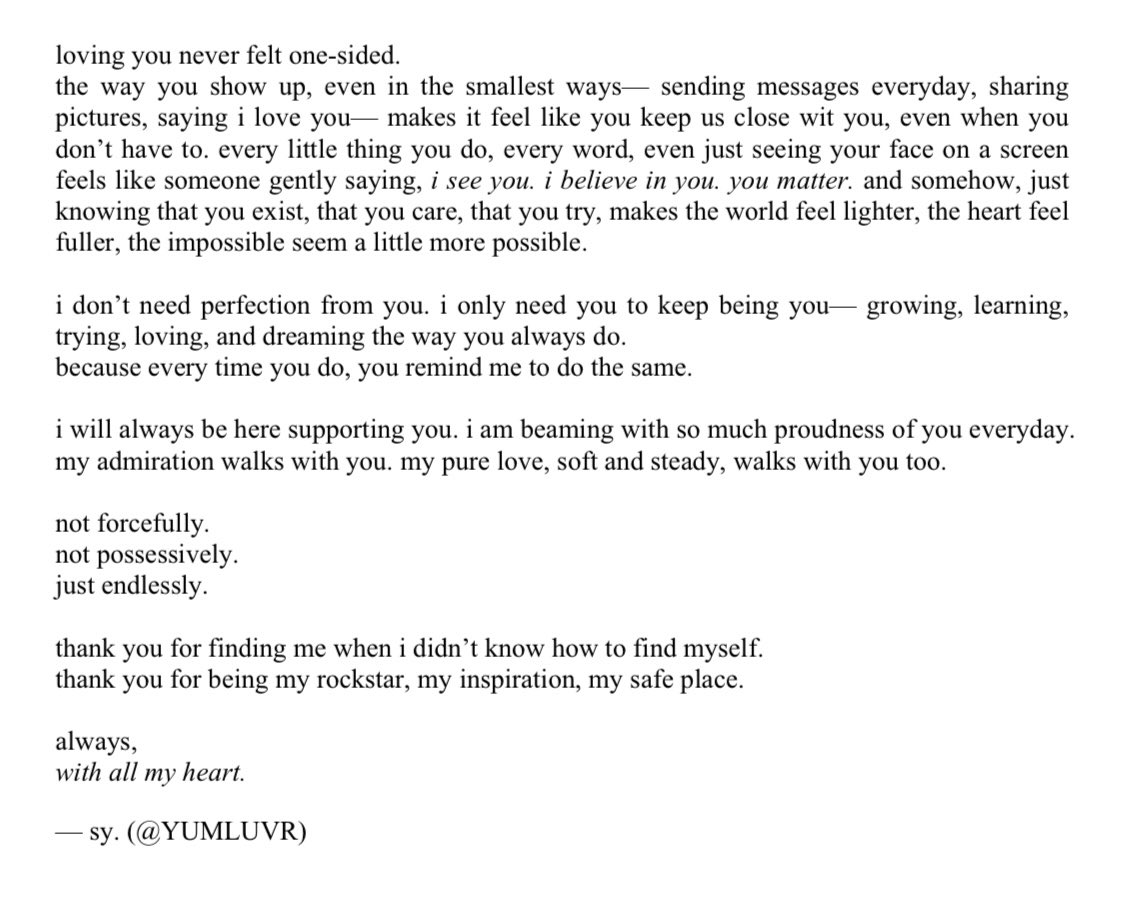 loving you never felt one-sided.
the way you show up, even in the smallest ways— sending messages everyday, sharing pictures, saying i love you— makes it feel like you keep us close wit you, even when you don't have to. every little thing you do, every word, even just seeing your face on a screen feels like someone gently saying, i see you. i believe in you. you matter. and somehow, just knowing that you exist, that you care, that you try, makes the world feel lighter, the heart feel fuller, the impossible seem a little more possible.

i don't need perfection from you. i only need you to keep being you— growing, learning, trying, loving, and dreaming the way you always do.
because every time you do, you remind me to do the same.

i will always be here supporting you. i am beaming with so much proudness of you everyday. my admiration walks with you. my pure love, soft and steady, walks with you too.

not forcefully.
not possessively.
just endlessly.

thank you for finding me when i didn't know how to find myself.
thank you for being my rockstar, my inspiration, my safe place.

always,
with all my heart.

— sy. (@YUMLUVR)